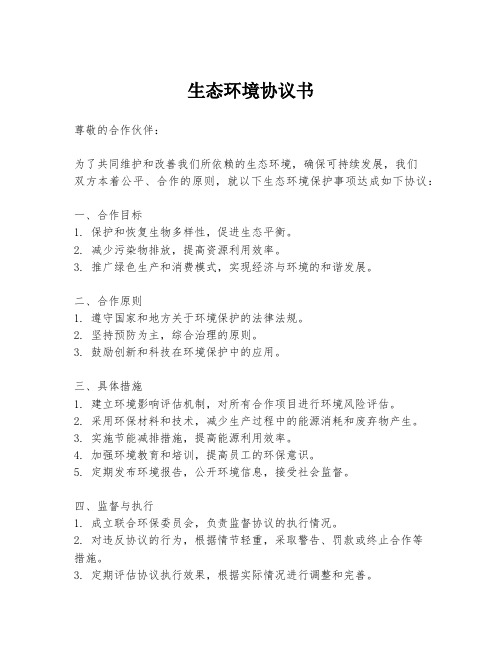 生态环境协议书

尊敬的合作伙伴：

为了共同维护和改善我们所依赖的生态环境，确保可持续发展，我们双方本着公平、合作的原则，就以下生态环境保护事项达成如下协议：

一、合作目标
1. 保护和恢复生物多样性，促进生态平衡。
2. 减少污染物排放，提高资源利用效率。
3. 推广绿色生产和消费模式，实现经济与环境的和谐发展。

二、合作原则
1. 遵守国家和地方关于环境保护的法律法规。
2. 坚持预防为主，综合治理的原则。
3. 鼓励创新和科技在环境保护中的应用。

三、具体措施
1. 建立环境影响评估机制，对所有合作项目进行环境风险评估。
2. 采用环保材料和技术，减少生产过程中的能源消耗和废弃物产生。
3. 实施节能减排措施，提高能源利用效率。
4. 加强环境教育和培训，提高员工的环保意识。
5. 定期发布环境报告，公开环境信息，接受社会监督。

四、监督与执行
1. 成立联合环保委员会，负责监督协议的执行情况。
2. 对违反协议的行为，根据情节轻重，采取警告、罚款或终止合作等措施。
3. 定期评估协议执行效果，根据实际情况进行调整和完善。